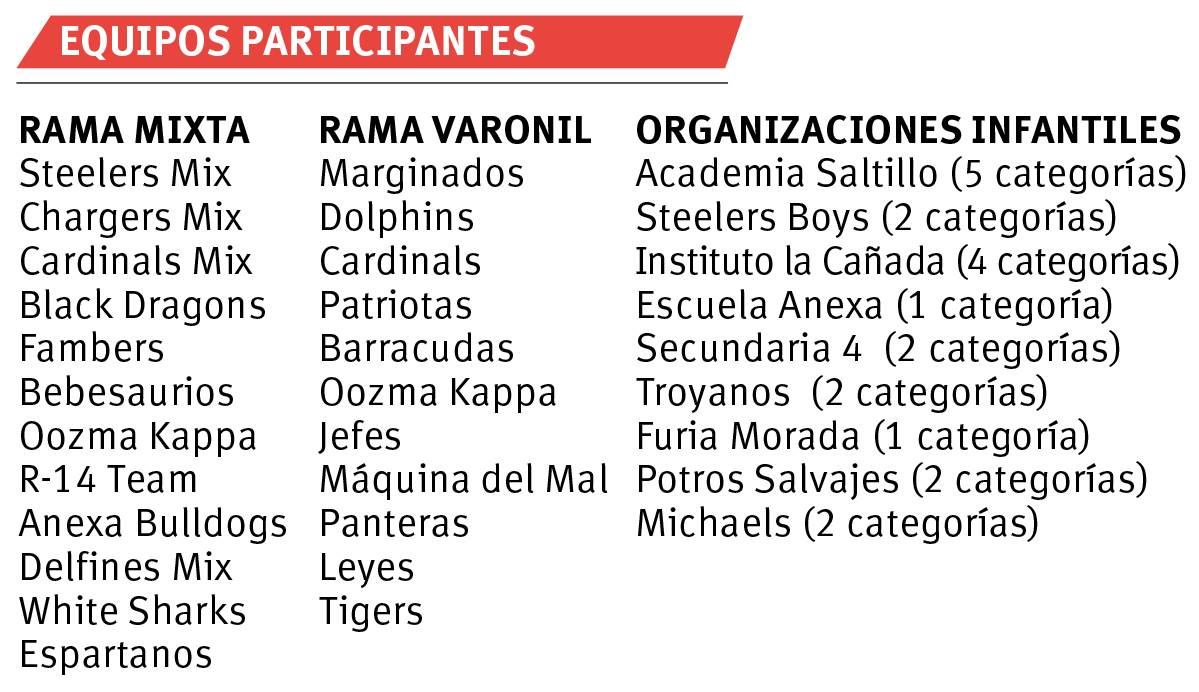 EQUIPOS PARTICIPANTES

RAMA MIXTA
Steelers Mix
Chargers Mix
Cardinals Mix
Black Dragons
Fambers
Bebesaurios
Oozma Kappa
R-14 Team
Anexa Bulldogs
Delfines Mix
White Sharks
Espartanos

RAMA VARONIL
Marginados
Dolphins
Cardinals
Patriotas
Barracudas
Oozma Kappa
Jefes
Máquina del Mal
Panteras
Leyes
Tigers

ORGANIZACIONES INFANTILES
Academia Saltillo (5 categorías)
Steelers Boys (2 categorías)
Instituto la Cañada (4 categorías)
Escuela Anexa (1 categoría)
Secundaria 4 (2 categorías)
Troyanos (2 categorías)
Furia Morada (1 categoría)
Potros Salvajes (2 categorías)
Michaels (2 categorías)